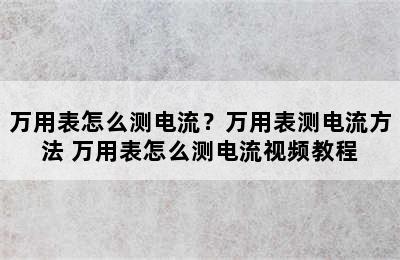 万用表怎么测电流？万用表测电流方法 万用表怎么测电流视频教程